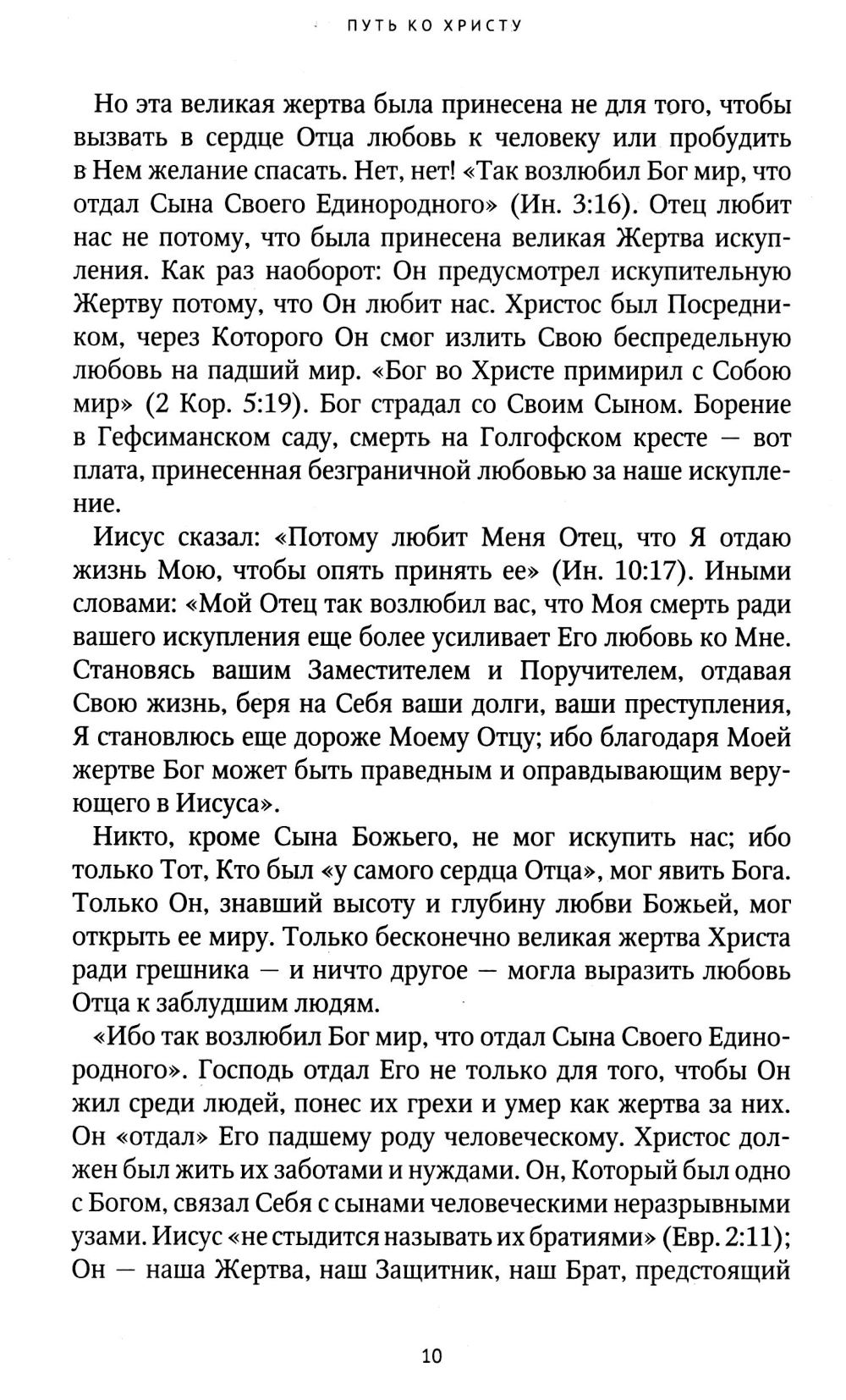 ПУТЬ КО ХРИСТУ

Но эта великая жертва была принесена не для того, чтобы вызвать в сердце Отца любовь к человеку или пробудить в Нем желание спасать. Нет, нет! «Так возлюбил Бог мир, что отдал Сына Своего Единородного» (Ин. 3:16). Отец любит нас не потому, что была принесена великая Жертва искупления. Как раз наоборот: Он предусмотрел искупительную Жертву потому, что Он любит нас. Христос был Посредником, через Которого Он смог излить Свою беспредельную любовь на падший мир. «Бог во Христе примирил с Собою мир» (2 Кор. 5:19). Бог страдал со Своим Сыном. Борение в Гефсиманском саду, смерть на Голгофском кресте — вот плата, принесенная безграничной любовью за наше искупление.

Иисус сказал: «Потому любит Меня Отец, что Я отдаю жизнь Мою, чтобы опять принять ее» (Ин. 10:17). Иными словами: «Мой Отец так возлюбил вас, что Моя смерть ради вашего искупления еще более усиливает Его любовь ко Мне. Становясь вашим Заместителем и Поручителем, отдавая Свою жизнь, беря на Себя ваши долги, ваши преступления, Я становлюсь еще дороже Моему Отцу; ибо благодаря Моей жертве Бог может быть праведным и оправдывающим верующего в Иисуса».

Никто, кроме Сына Божьего, не мог искупить нас; ибо только Тот, Кто был «у самого сердца Отца», мог явить Бога. Только Он, знавший высоту и глубину любви Божьей, мог открыть ее миру. Только бесконечно великая жертва Христа ради грешника — и ничто другое — могла выразить любовь Отца к заблудшим людям.

«Ибо так возлюбил Бог мир, что отдал Сына Своего Единородного». Господь отдал Его не только для того, чтобы Он жил среди людей, понес их грехи и умер как жертва за них. Он «отдал» Его падшему роду человеческому. Христос должен был жить их заботами и нуждами. Он, Который был одно с Богом, связал Себя с сынами человеческими неразрывными узами. Иисус «не стыдится называть их братиями» (Евр. 2:11); Он — наша Жертва, наш Защитник, наш Брат, предстоящий

10